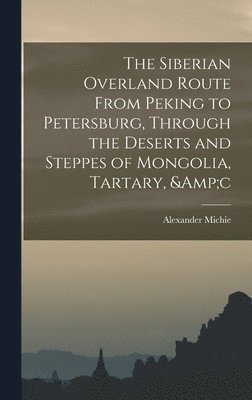 The Siberian Overland Route From Peking to Petersburg, Through the Deserts and Steppes of Mongolia, Tartary, &Amp;c

Alexander Michie